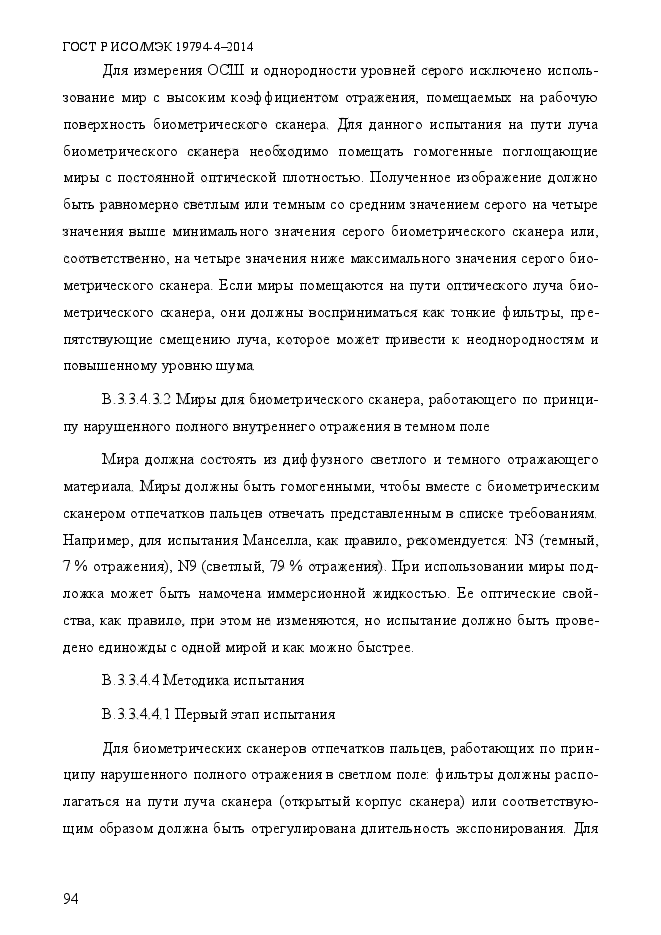 ГОСТ Р ИСО/МЭК 19794-4–2014

Для измерения ОСШ и однородности уровней серого исключено использование мир с высоким коэффициентом отражения, помещаемых на рабочую поверхность биометрического сканера. Для данного испытания на пути луча биометрического сканера необходимо помещать гомогенные поглощающие миры с постоянной оптической плотностью. Полученное изображение должно быть равномерно светлым или темным со средним значением серого на четыре значения выше минимального значения серого биометрического сканера или, соответственно, на четыре значения ниже максимального значения серого биометрического сканера. Если миры помещаются на пути оптического луча биометрического сканера, они должны восприниматься как тонкие фильтры, препятствующие смещению луча, которое может привести к неоднородностям и повышенному уровню шума.

В.3.3.4.3.2 Миры для биометрического сканера, работающего по принципу нарушенного полного внутреннего отражения в темном поле

Мира должна состоять из диффузного светлого и темного отражающего материала. Миры должны быть гомогенными, чтобы вместе с биометрическим сканером отпечатков пальцев отвечать представленным в списке требованиям. Например, для испытания Манселла, как правило, рекомендуется: N3 (темный, 7 % отражения), N9 (светлый, 79 % отражения). При использовании миры подложка может быть намочена иммерсионной жидкостью. Ее оптические свойства, как правило, при этом не изменяются, но испытание должно быть проведено единожды с одной мирой и как можно быстрее.

В.3.3.4.4 Методика испытания

В.3.3.4.4.1 Первый этап испытания

Для биометрических сканеров отпечатков пальцев, работающих по принципу нарушенного полного отражения в светлом поле: фильтры должны располагаться на пути луча сканера (открытый корпус сканера) или соответствующим образом должна быть отрегулирована длительность экспонирования. Для

94